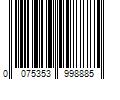 0 075353 998885